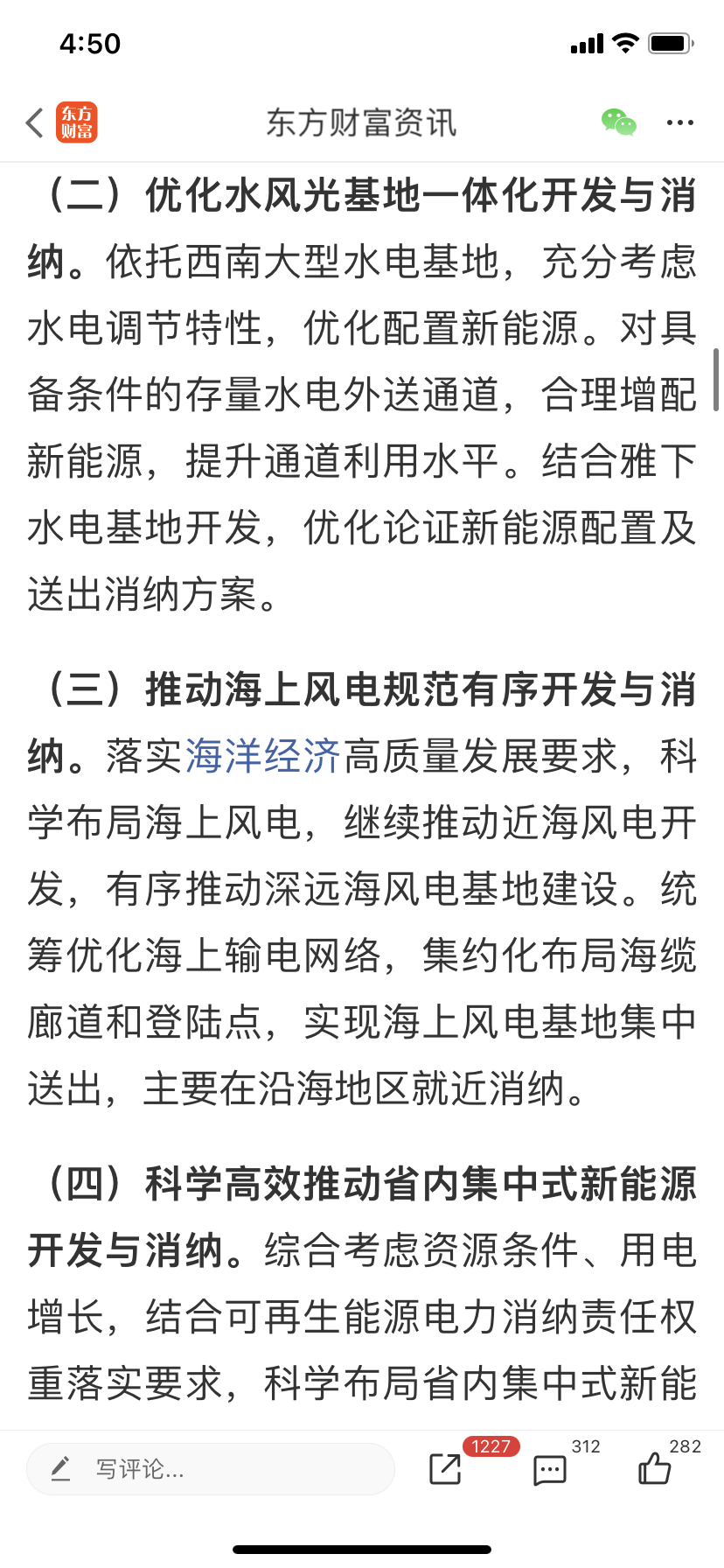 4:50

东方财富

东方财富资讯

（二）优化水风光基地一体化开发与消纳。依托西南大型水电基地，充分考虑水电调节特性，优化配置新能源。对具备条件的存量水电外送通道，合理增配新能源，提升通道利用水平。结合雅下水电基地开发，优化论证新能源配置及送出消纳方案。

（三）推动海上风电规范有序开发与消纳。落实海洋经济高质量发展要求，科学布局海上风电，继续推动近海风电开发，有序推动深远海风电基地建设。统筹优化海上输电网络，集约化布局海缆廊道和登陆点，实现海上风电基地集中送出，主要在沿海地区就近消纳。

（四）科学高效推动省内集中式新能源开发与消纳。综合考虑资源条件、用电增长，结合可再生能源电力消纳责任权重落实要求，科学布局省内集中式新能

写评论...

1227

312

282